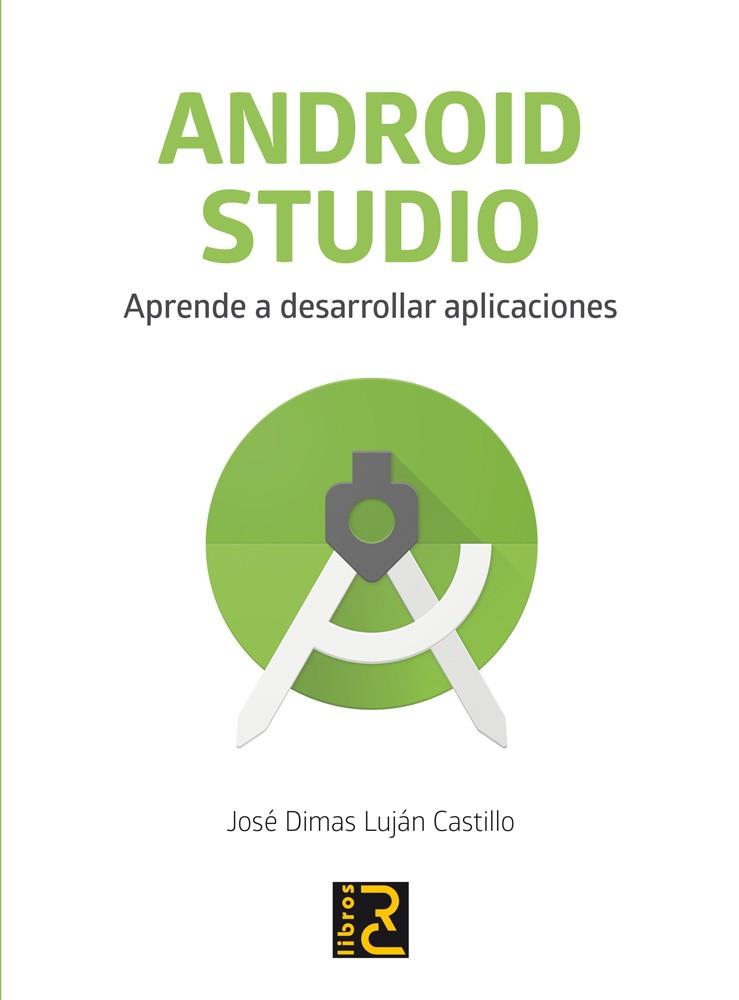 ANDROID STUDIO

Aprende a desarrollar aplicaciones

José Dimas Luján Castillo

libros RC